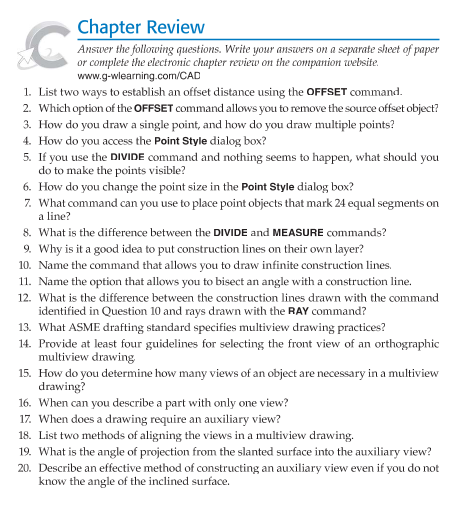 Chapter Review

Answer the following questions. Write your answers on a separate sheet of paper or complete the electronic chapter review on the companion website.
www.g-wlearning.com/CAD

1. List two ways to establish an offset distance using the OFFSET command.
2. Which option of the OFFSET command allows you to remove the source offset object?
3. How do you draw a single point, and how do you draw multiple points?
4. How do you access the Point Style dialog box?
5. If you use the DIVIDE command and nothing seems to happen, what should you do to make the points visible?
6. How do you change the point size in the Point Style dialog box?
7. What command can you use to place point objects that mark 24 equal segments on a line?
8. What is the difference between the DIVIDE and MEASURE commands?
9. Why is it a good idea to put construction lines on their own layer?
10. Name the command that allows you to draw infinite construction lines.
11. Name the option that allows you to bisect an angle with a construction line.
12. What is the difference between the construction lines drawn with the command identified in Question 10 and rays drawn with the RAY command?
13. What ASME drafting standard specifies multiview drawing practices?
14. Provide at least four guidelines for selecting the front view of an orthographic multiview drawing.
15. How do you determine how many views of an object are necessary in a multiview drawing?
16. When can you describe a part with only one view?
17. When does a drawing require an auxiliary view?
18. List two methods of aligning the views in a multiview drawing.
19. What is the angle of projection from the slanted surface into the auxiliary view?
20. Describe an effective method of constructing an auxiliary view even if you do not know the angle of the inclined surface.